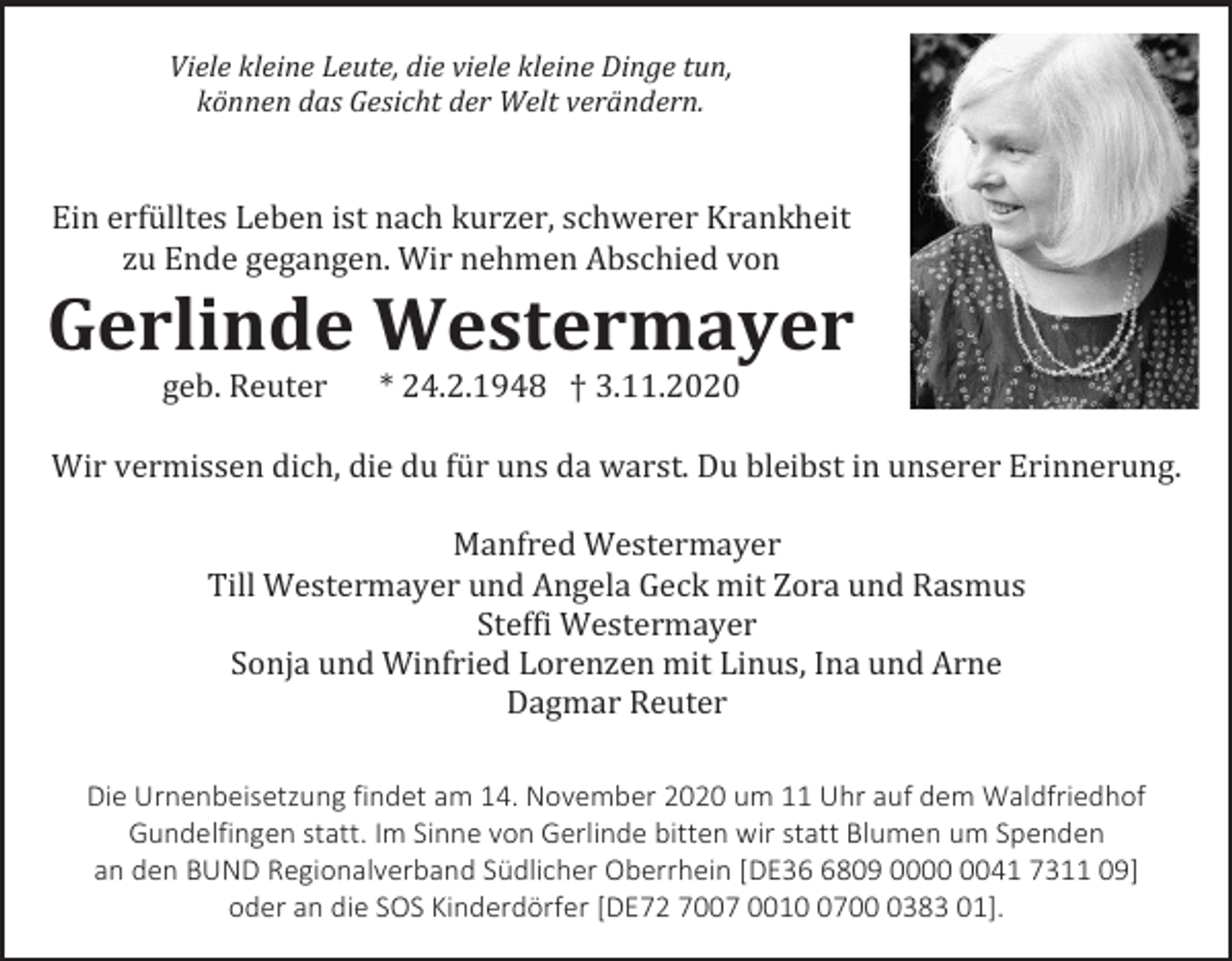 Viele kleine Leute, die viele kleine Dinge tun, können das Gesicht der Welt verändern.

Ein erfülltes Leben ist nach kurzer, schwerer Krankheit zu Ende gegangen. Wir nehmen Abschied von

Gerlinde Westermayer

geb. Reuter * 24.2.1948 † 3.11.2020

Wir vermissen dich, die du für uns da warst. Du bleibst in unserer Erinnerung.

Manfred Westermayer
Till Westermayer und Angela Geck mit Zora und Rasmus
Steffi Westermayer
Sonja und Winfried Lorenzen mit Linus, Ina und Arne
Dagmar Reuter

Die Urnenbeisetzung findet am 14. November 2020 um 11 Uhr auf dem Waldfriedhof Gundelfingen statt. Im Sinne von Gerlinde bitten wir statt Blumen um Spenden an den BUND Regionalverband Südlicher Oberrhein [DE36 6809 0000 0041 7311 09] oder an die SOS Kinderdörfer [DE72 7007 0010 0700 0383 01].